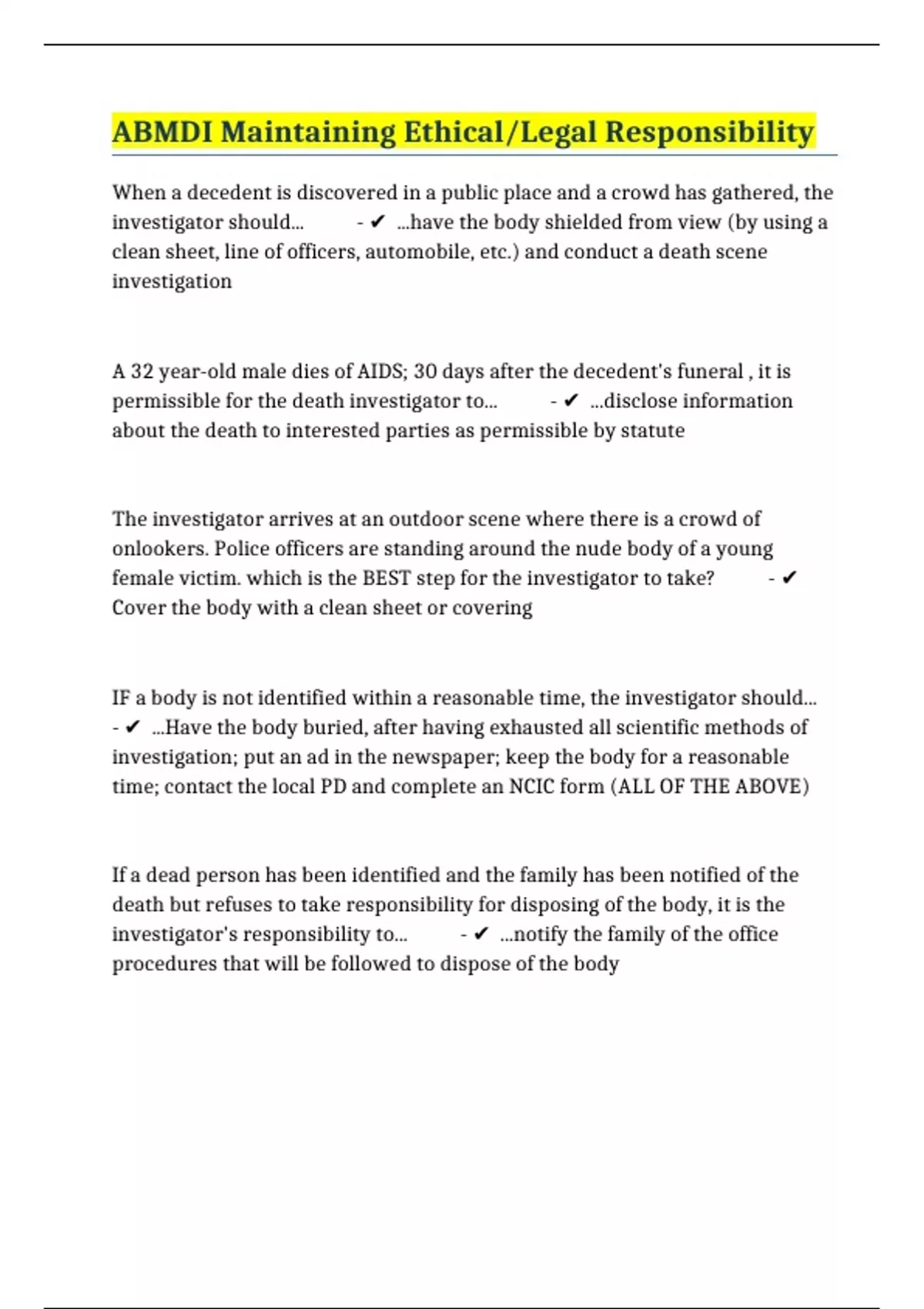 ABMDI Maintaining Ethical/Legal Responsibility

When a decedent is discovered in a public place and a crowd has gathered, the investigator should... - ✔ ...have the body shielded from view (by using a clean sheet, line of officers, automobile, etc.) and conduct a death scene investigation

A 32 year-old male dies of AIDS; 30 days after the decedent's funeral , it is permissible for the death investigator to... - ✔ ...disclose information about the death to interested parties as permissible by statute

The investigator arrives at an outdoor scene where there is a crowd of onlookers. Police officers are standing around the nude body of a young female victim. which is the BEST step for the investigator to take? - ✔ Cover the body with a clean sheet or covering

IF a body is not identified within a reasonable time, the investigator should... - ✔ ...Have the body buried, after having exhausted all scientific methods of investigation; put an ad in the newspaper; keep the body for a reasonable time; contact the local PD and complete an NCIC form (ALL OF THE ABOVE)

If a dead person has been identified and the family has been notified of the death but refuses to take responsibility for disposing of the body, it is the investigator's responsibility to... - ✔ ...notify the family of the office procedures that will be followed to dispose of the body